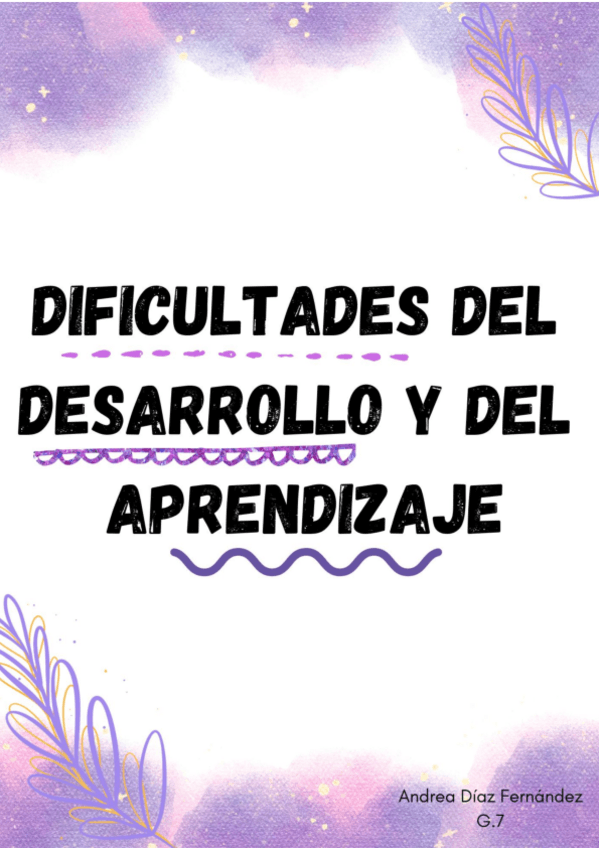 DIFICULTADES DEL DESARROLLO Y DEL APRENDIZAJE

Andrea Díaz Fernández
G.7